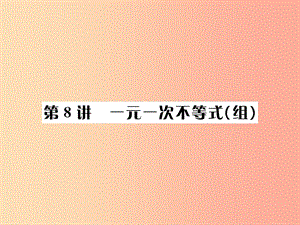 第 8 讲　一元一次不等式(组)